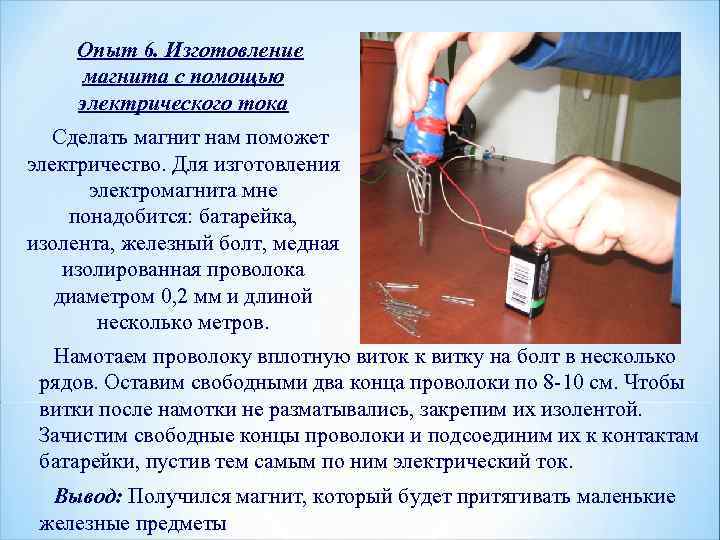 Опыт 6. Изготовление магнита с помощью электрического тока

Сделать магнит нам поможет электричество. Для изготовления электромагнита мне понадобится: батарейка, изолента, железный болт, медная изолированная проволока диаметром 0,2 мм и длиной несколько метров.

Намотаем проволоку вплотную виток к витку на болт в несколько рядов. Оставим свободными два конца проволоки по 8-10 см. Чтобы витки после намотки не разматывались, закрепим их изолентой. Зачистим свободные концы проволоки и подсоединим их к контактам батарейки, пустив тем самым по ним электрический ток.

Вывод: Получился магнит, который будет притягивать маленькие железные предметы